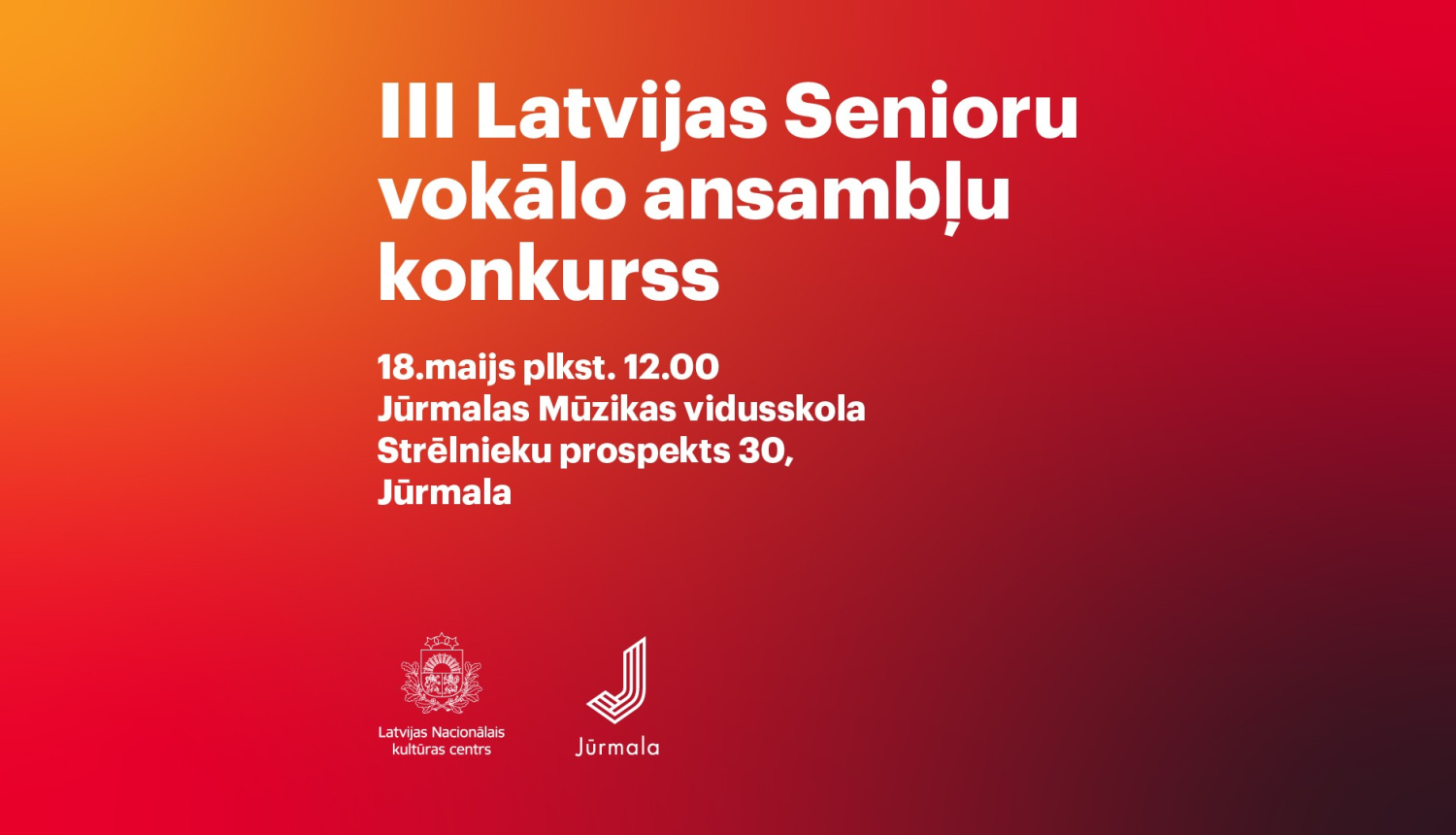 III Latvijas Senioru vokālo ansambļu konkurss

18.maijs plkst. 12.00
Jūrmalas Mūzikas vidusskola
Strēlnieku prospekts 30,
Jūrmala

Latvijas Nacionālais
kultūras centrs

Jūrmala